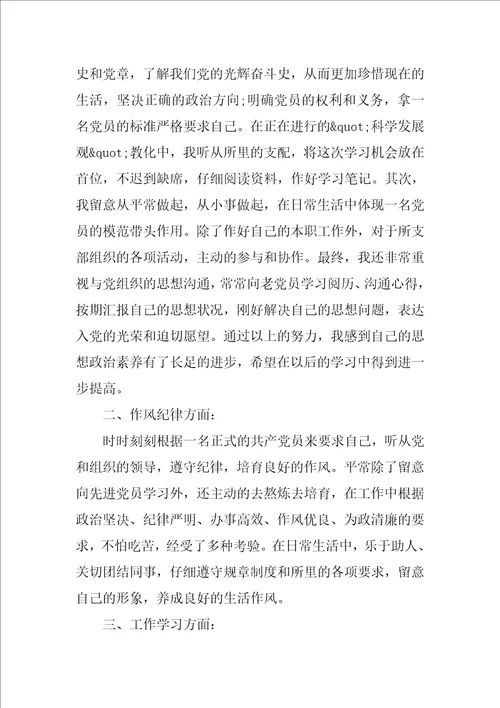 史和党章，了解我们党的光辉奋斗史，从而更加珍惜现在的生活，坚决正确的政治方向;明确党员的权利和义务，拿一名党员的标准严格要求自己。在正在进行的&quot;科学发展观&quot;教化中，我听从所里的支配，将这次学习机会放在首位，不迟到缺席，仔细阅读资料，作好学习笔记。其次，我留意从平常做起，从小事做起，在日常生活中体现一名党员的模范带头作用。除了作好自己的本职工作外，对于所支部组织的各项活动，主动的参与和协作。最终，我还非常重视与党组织的思想沟通，常常向老党员学习阅历、沟通心得，按期汇报自己的思想状况，刚好解决自己的思想问题，表达入党的光荣和迫切愿望。通过以上的努力，我感到自己的思想政治素养有了长足的进步，希望在以后的学习中得到进一步提高。

二、作风纪律方面:

时时刻刻根据一名正式的共产党员来要求自己，听从党和组织的领导，遵守纪律，培育良好的作风。平常除了留意向先进党员学习外，还主动的去熬炼去培育，在工作中根据政治坚决、纪律严明、办事高效、作风优良、为政清廉的要求，不怕吃苦，经受了多种考验。在日常生活中，乐于助人、关切团结同事，仔细遵守规章制度和所里的各项要求，留意自己的形象，养成良好的生活作风。

三、工作学习方面: